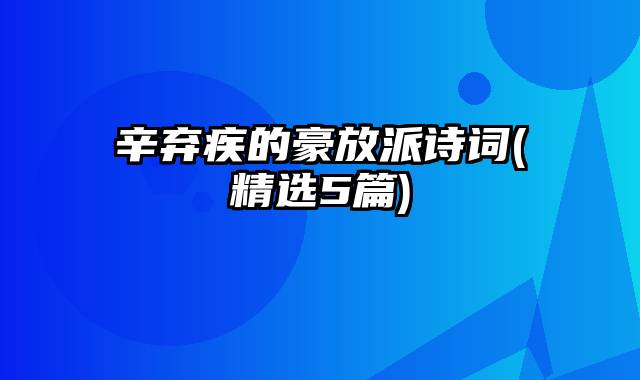 辛弃疾的豪放派诗词(精选5篇)